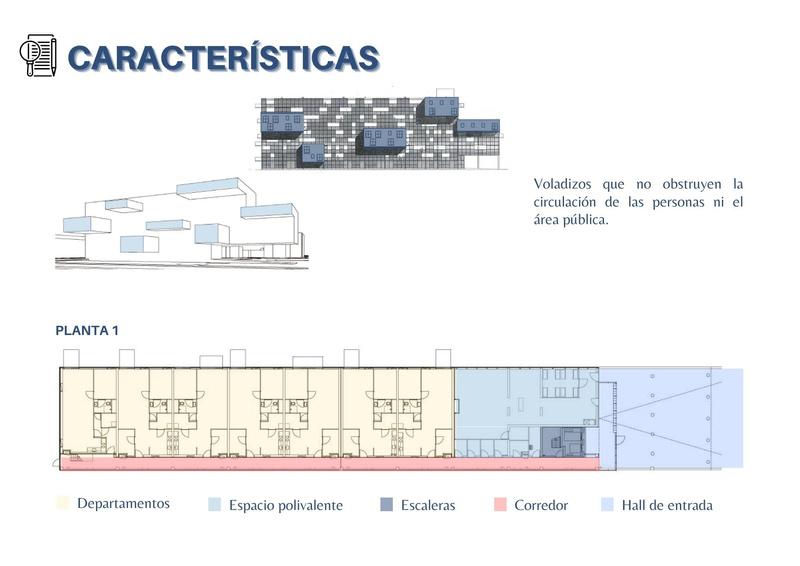 CARACTERÍSTICAS

Voladizos que no obstruyen la circulación de las personas ni el área pública.

PLANTA 1

Departamentos

Espacio polivalente

Escaleras

Corredor

Hall de entrada